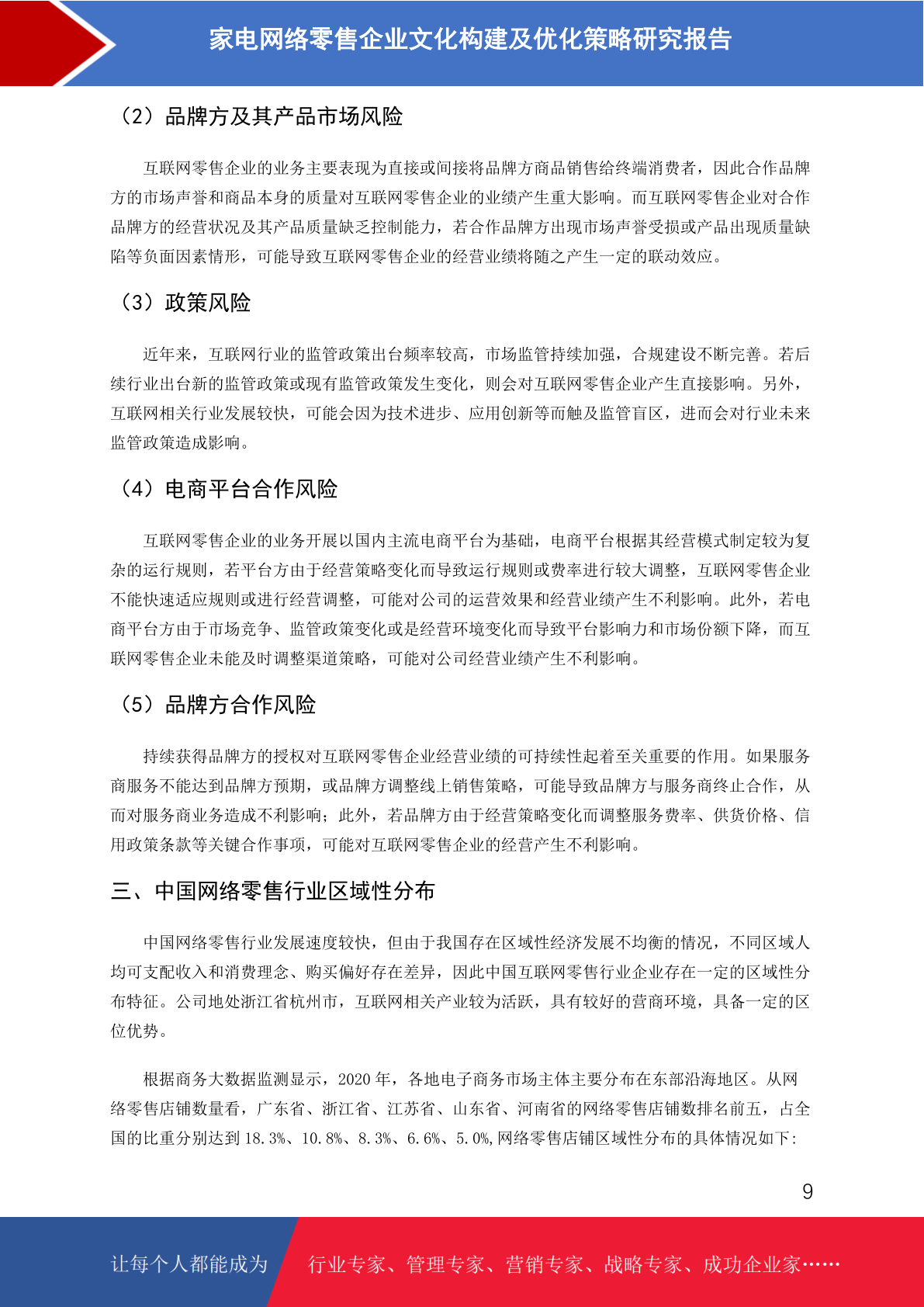 家电网络零售企业文化构建及优化策略研究报告

（2）品牌方及其产品市场风险

互联网零售企业的业务主要表现为直接或间接将品牌方商品销售给终端消费者，因此合作品牌方的市场声誉和商品本身的质量对互联网零售企业的业绩产生重大影响。而互联网零售企业对合作品牌方的经营状况及其产品质量缺乏控制能力，若合作品牌方出现市场声誉受损或产品出现质量缺陷等负面因素情形，可能导致互联网零售企业的经营业绩将随之产生一定的联动效应。

（3）政策风险

近年来，互联网行业的监管政策出台频率较高，市场监管持续加强，合规建设不断完善。若后续行业出台新的监管政策或现有监管政策发生变化，则会对互联网零售企业产生直接影响。另外，互联网相关行业发展较快，可能会因为技术进步、应用创新等而触及监管盲区，进而会对行业未来监管政策造成影响。

（4）电商平台合作风险

互联网零售企业的业务开展以国内主流电商平台为基础，电商平台根据其经营模式制定较为复杂的运行规则，若平台方由于经营策略变化而导致运行规则或费率进行较大调整，互联网零售企业不能快速适应规则或进行经营调整，可能对公司的运营效果和经营业绩产生不利影响。此外，若电商平台方由于市场竞争、监管政策变化或是经营环境变化而导致平台影响力和市场份额下降，而互联网零售企业未能及时调整渠道策略，可能对公司经营业绩产生不利影响。

（5）品牌方合作风险

持续获得品牌方的授权对互联网零售企业经营业绩的可持续性起着至关重要的作用。如果服务商服务不能达到品牌方预期，或品牌方调整线上销售策略，可能导致品牌方与服务商终止合作，从而对服务商业务造成不利影响；此外，若品牌方由于经营策略变化而调整服务费率、供货价格、信用政策条款等关键合作事项，可能对互联网零售企业的经营产生不利影响。

三、中国网络零售行业区域性分布

中国网络零售行业发展速度较快，但由于我国存在区域性经济发展不均衡的情况，不同区域人均可支配收入和消费理念、购买偏好存在差异，因此中国互联网零售行业企业存在一定的区域性分布特征。公司地处浙江省杭州市，互联网相关产业较为活跃，具有较好的营商环境，具备一定的区位优势。

根据商务大数据监测显示，2020 年，各地电子商务市场主体主要分布在东部沿海地区。从网络零售店铺数量看，广东省、浙江省、江苏省、山东省、河南省的网络零售店铺数排名前五，占全国的比重分别达到 18.3%、10.8%、8.3%、6.6%、5.0%,网络零售店铺区域性分布的具体情况如下:

9

让每个人都能成为 行业专家、管理专家、营销专家、战略专家、成功企业家……